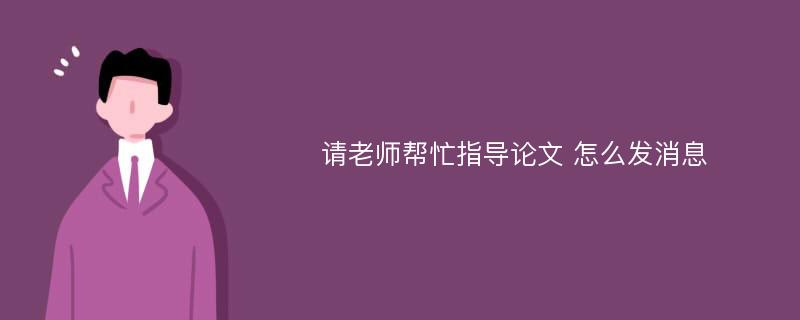 请老师帮忙指导论文 怎么发消息